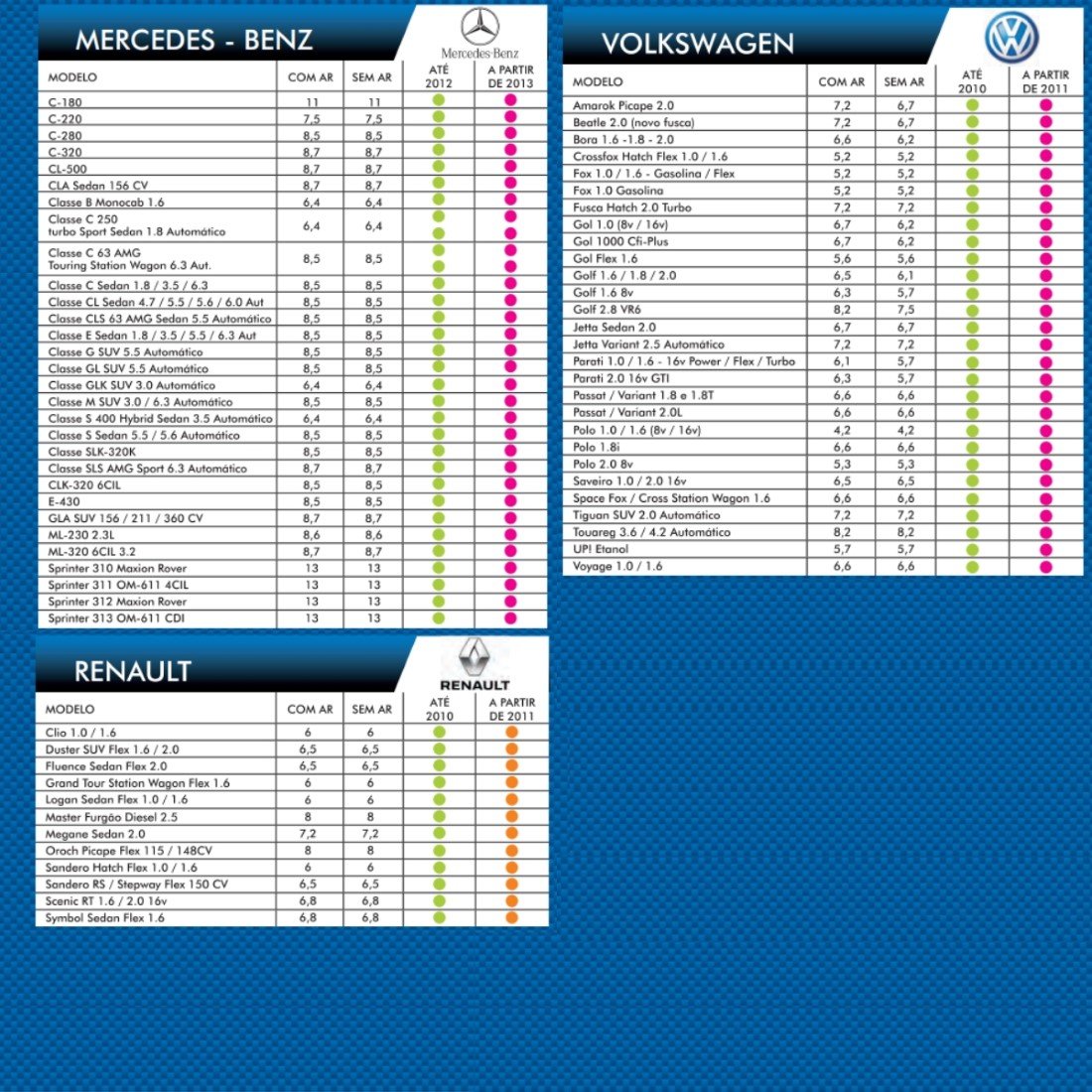 MERCEDES - BENZ

Mercedes-Benz

| MODELO | COM AR | SEM AR | ATÉ 2012 | A PARTIR DE 2013 |
|---|---|---|---|---|
| C-180 | 11 | 11 | | |
| C-220 | 7,5 | 7,5 | | |
| C-280 | 8,5 | 8,5 | | |
| C-320 | 8,7 | 8,7 | | |
| CL-500 | 8,7 | 8,7 | | |
| CLA Sedan 156 CV | 8,7 | 8,7 | | |
| Classe B Monocab 1.6 | 6,4 | 6,4 | | |
| Classe C 250 turbo Sport Sedan 1.8 Automático | 6,4 | 6,4 | | |
| Classe C 63 AMG Touring Station Wagon 6.3 Aut. | 8,5 | 8,5 | | |
| Classe C Sedan 1.8 / 3.5 / 6.3 | 8,5 | 8,5 | | |
| Classe CL Sedan 4.7 / 5.5 / 5.6 / 6.0 Aut | 8,5 | 8,5 | | |
| Classe CLS 63 AMG Sedan 5.5 Automático | 8,5 | 8,5 | | |
| Classe E Sedan 1.8 / 3.5 / 5.5 / 6.3 Aut | 8,5 | 8,5 | | |
| Classe G SUV 5.5 Automático | 8,5 | 8,5 | | |
| Classe GL SUV 5.5 Automático | 8,5 | 8,5 | | |
| Classe GLK SUV 3.0 Automático | 6,4 | 6,4 | | |
| Classe M SUV 3.0 / 6.3 Automático | 8,5 | 8,5 | | |
| Classe S 400 Hybrid Sedan 3.5 Automático | 6,4 | 6,4 | | |
| Classe S Sedan 5.5 / 5.6 Automático | 8,5 | 8,5 | | |
| Classe SLK-320K | 8,5 | 8,5 | | |
| Classe SLS AMG Sport 6.3 Automático | 8,7 | 8,7 | | |
| CLK-320 6CIL | 8,5 | 8,5 | | |
| E-430 | 8,5 | 8,5 | | |
| GLA SUV 156 / 211 / 360 CV | 8,7 | 8,7 | | |
| ML-230 2.3L | 8,6 | 8,6 | | |
| ML-320 6CIL 3.2 | 8,7 | 8,7 | | |
| Sprinter 310 Maxion Rover | 13 | 13 | | |
| Sprinter 311 OM-611 4CIL | 13 | 13 | | |
| Sprinter 312 Maxion Rover | 13 | 13 | | |
| Sprinter 313 OM-611 CDI | 13 | 13 | | |

RENAULT

RENAULT

| MODELO | COM AR | SEM AR | ATÉ 2010 | A PARTIR DE 2011 |
|---|---|---|---|---|
| Clio 1.0 / 1.6 | 6 | 6 | | |
| Duster SUV Flex 1.6 / 2.0 | 6,5 | 6,5 | | |
| Fluence Sedan Flex 2.0 | 6,5 | 6,5 | | |
| Grand Tour Station Wagon Flex 1.6 | 6 | 6 | | |
| Logan Sedan Flex 1.0 / 1.6 | 6 | 6 | | |
| Master Furgão Diesel 2.5 | 8 | 8 | | |
| Megane Sedan 2.0 | 7,2 | 7,2 | | |
| Oroch Picape Flex 115 / 148CV | 8 | 8 | | |
| Sandero Hatch Flex 1.0 / 1.6 | 6 | 6 | | |
| Sandero RS / Stepway Flex 150 CV | 6,5 | 6,5 | | |
| Scenic RT 1.6 / 2.0 16v | 6,8 | 6,8 | | |
| Symbol Sedan Flex 1.6 | 6,8 | 6,8 | | |

VOLKSWAGEN

| MODELO | COM AR | SEM AR | ATÉ 2010 | A PARTIR DE 2011 |
|---|---|---|---|---|
| Amarok Picape 2.0 | 7,2 | 6,7 | | |
| Beatle 2.0 (novo fusca) | 7,2 | 6,7 | | |
| Bora 1.6 -1.8 - 2.0 | 6,6 | 6,2 | | |
| Crossfox Hatch Flex 1.0 / 1.6 | 5,2 | 5,2 | | |
| Fox 1.0 / 1.6 - Gasolina / Flex | 5,2 | 5,2 | | |
| Fox 1.0 Gasolina | 5,2 | 5,2 | | |
| Fusca Hatch 2.0 Turbo | 7,2 | 7,2 | | |
| Gol 1.0 (8v / 16v) | 6,7 | 6,2 | | |
| Gol 1000 Cfi-Plus | 6,7 | 6,2 | | |
| Gol Flex 1.6 | 5,6 | 5,6 | | |
| Golf 1.6 / 1.8 / 2.0 | 6,5 | 6,1 | | |
| Golf 1.6 8v | 6,3 | 5,7 | | |
| Golf 2.8 VR6 | 8,2 | 7,5 | | |
| Jetta Sedan 2.0 | 6,7 | 6,7 | | |
| Jetta Variant 2.5 Automático | 7,2 | 7,2 | | |
| Parati 1.0 / 1.6 - 16v Power / Flex / Turbo | 6,1 | 5,7 | | |
| Parati 2.0 16v GTI | 6,3 | 5,7 | | |
| Passat / Variant 1.8 e 1.8T | 6,6 | 6,6 | | |
| Passat / Variant 2.0L | 6,6 | 6,6 | | |
| Polo 1.0 / 1.6 (8v / 16v) | 4,2 | 4,2 | | |
| Polo 1.8i | 6,6 | 6,6 | | |
| Polo 2.0 8v | 5,3 | 5,3 | | |
| Saveiro 1.0 / 2.0 16v | 6,5 | 6,5 | | |
| Space Fox / Cross Station Wagon 1.6 | 6,6 | 6,6 | | |
| Tiguan SUV 2.0 Automático | 7,2 | 7,2 | | |
| Touareg 3.6 / 4.2 Automático | 8,2 | 8,2 | | |
| UP! Etanol | 5,7 | 5,7 | | |
| Voyage 1.0 / 1.6 | 6,6 | 6,6 | | |